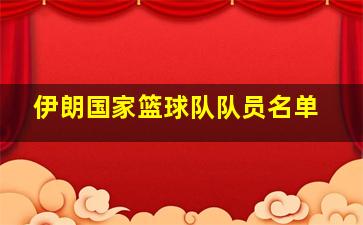 伊朗国家篮球队队员名单